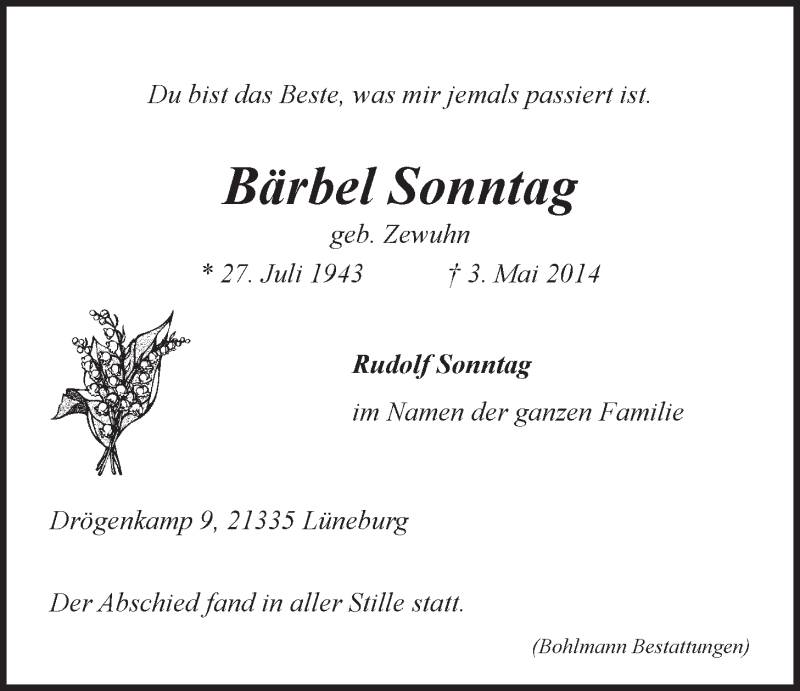 Du bist das Beste, was mir jemals passiert ist.

Bärbel Sonntag

geb. Zewuhn

* 27. Juli 1943 † 3. Mai 2014

Rudolf Sonntag

im Namen der ganzen Familie

Drögenkamp 9, 21335 Lüneburg

Der Abschied fand in aller Stille statt.

(Bohlmann Bestattungen)